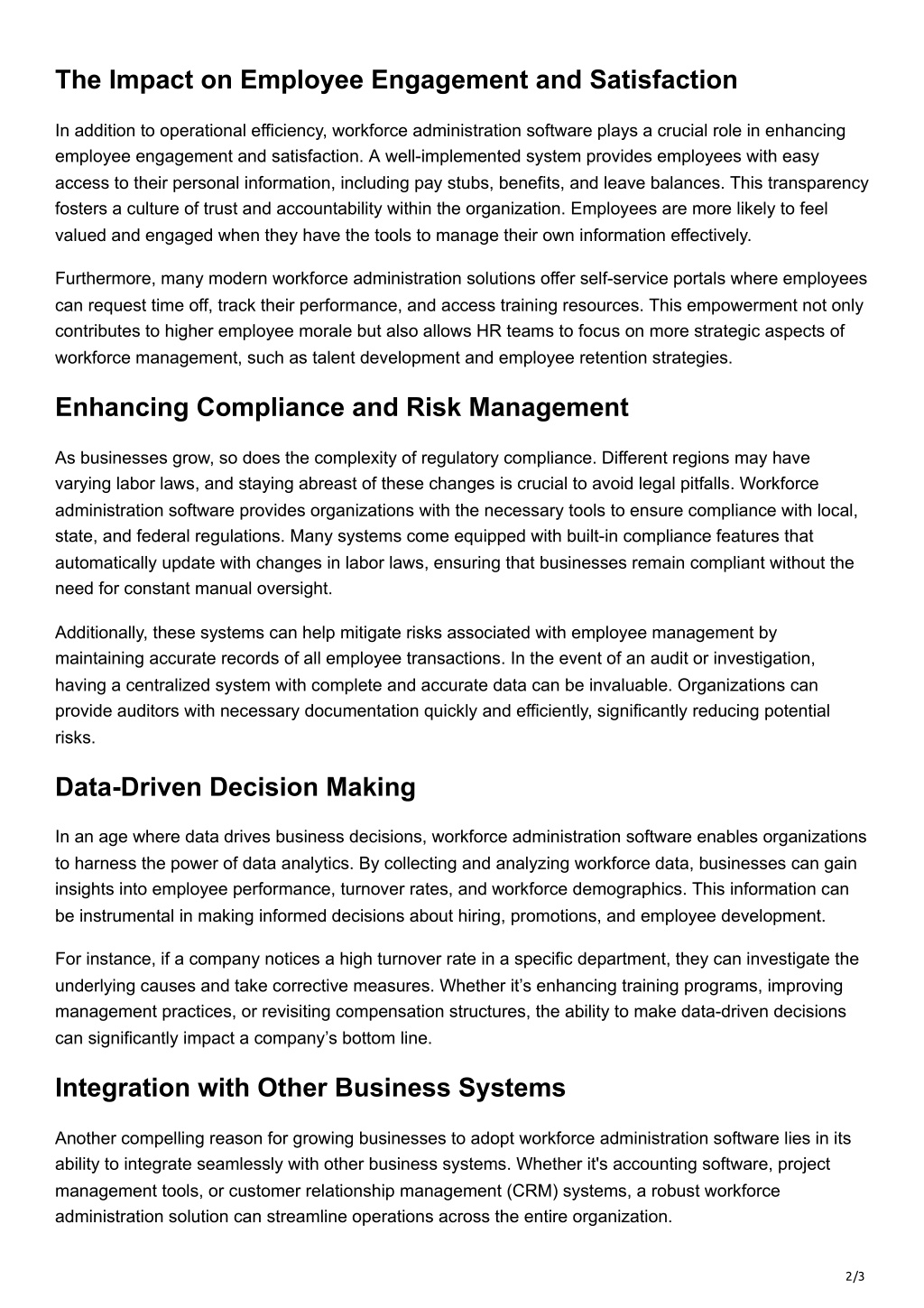 The Impact on Employee Engagement and Satisfaction

In addition to operational efficiency, workforce administration software plays a crucial role in enhancing employee engagement and satisfaction. A well-implemented system provides employees with easy access to their personal information, including pay stubs, benefits, and leave balances. This transparency fosters a culture of trust and accountability within the organization. Employees are more likely to feel valued and engaged when they have the tools to manage their own information effectively.

Furthermore, many modern workforce administration solutions offer self-service portals where employees can request time off, track their performance, and access training resources. This empowerment not only contributes to higher employee morale but also allows HR teams to focus on more strategic aspects of workforce management, such as talent development and employee retention strategies.

Enhancing Compliance and Risk Management

As businesses grow, so does the complexity of regulatory compliance. Different regions may have varying labor laws, and staying abreast of these changes is crucial to avoid legal pitfalls. Workforce administration software provides organizations with the necessary tools to ensure compliance with local, state, and federal regulations. Many systems come equipped with built-in compliance features that automatically update with changes in labor laws, ensuring that businesses remain compliant without the need for constant manual oversight.

Additionally, these systems can help mitigate risks associated with employee management by maintaining accurate records of all employee transactions. In the event of an audit or investigation, having a centralized system with complete and accurate data can be invaluable. Organizations can provide auditors with necessary documentation quickly and efficiently, significantly reducing potential risks.

Data-Driven Decision Making

In an age where data drives business decisions, workforce administration software enables organizations to harness the power of data analytics. By collecting and analyzing workforce data, businesses can gain insights into employee performance, turnover rates, and workforce demographics. This information can be instrumental in making informed decisions about hiring, promotions, and employee development.

For instance, if a company notices a high turnover rate in a specific department, they can investigate the underlying causes and take corrective measures. Whether it’s enhancing training programs, improving management practices, or revisiting compensation structures, the ability to make data-driven decisions can significantly impact a company’s bottom line.

Integration with Other Business Systems

Another compelling reason for growing businesses to adopt workforce administration software lies in its ability to integrate seamlessly with other business systems. Whether it's accounting software, project management tools, or customer relationship management (CRM) systems, a robust workforce administration solution can streamline operations across the entire organization.

2/3